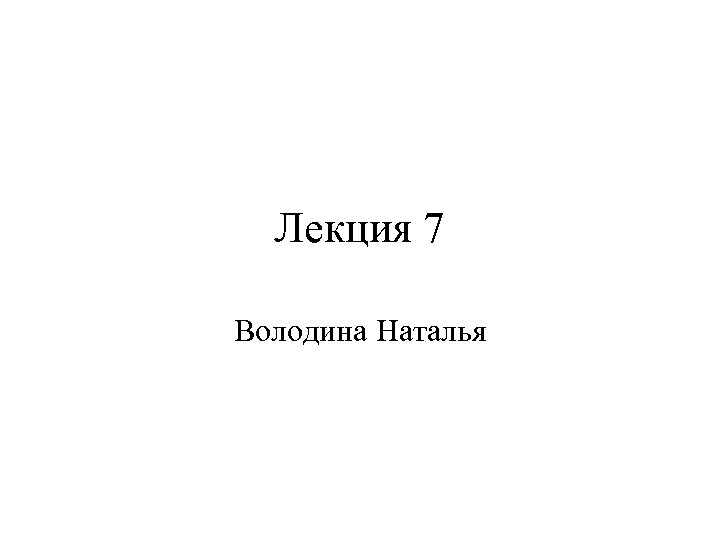 Лекция 7

Володина Наталья